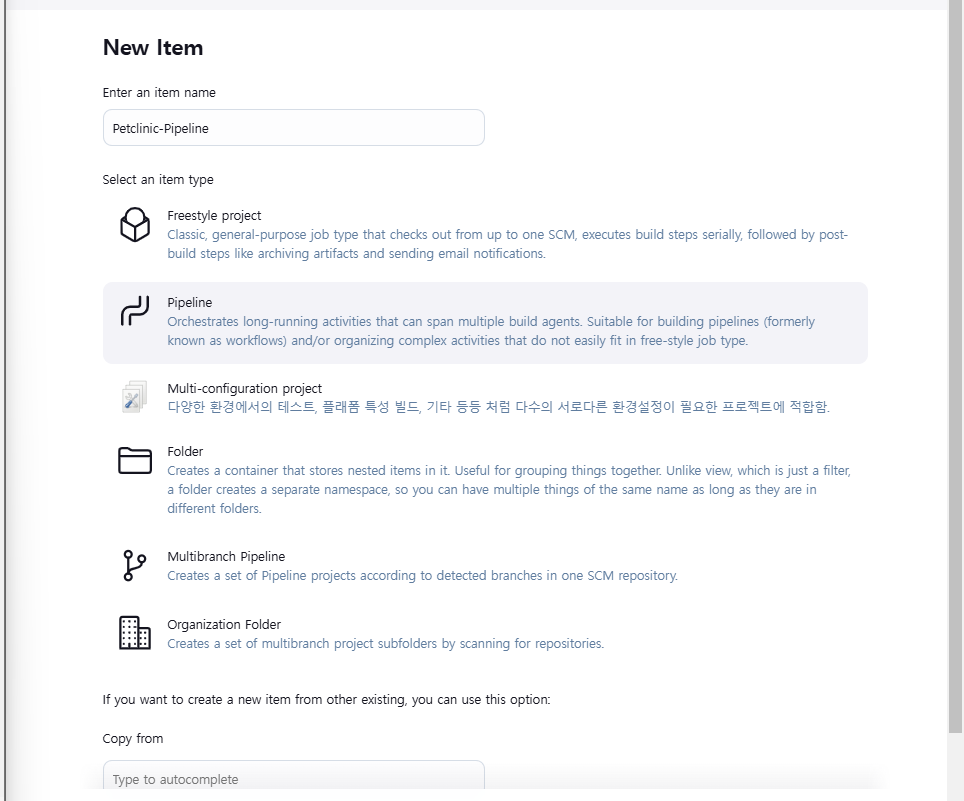 New Item

Enter an item name

Petclinic-Pipeline

Select an item type

Freestyle project
Classic, general-purpose job type that checks out from up to one SCM, executes build steps serially, followed by post-build steps like archiving artifacts and sending email notifications.

Pipeline
Orchestrates long-running activities that can span multiple build agents. Suitable for building pipelines (formerly known as workflows) and/or organizing complex activities that do not easily fit in free-style job type.

Multi-configuration project
다양한 환경에서의 테스트, 플래폼 특성 빌드, 기타 등등 처럼 다수의 서로다른 환경설정이 필요한 프로젝트에 적합함.

Folder
Creates a container that stores nested items in it. Useful for grouping things together. Unlike view, which is just a filter, a folder creates a separate namespace, so you can have multiple things of the same name as long as they are in different folders.

Multibranch Pipeline
Creates a set of Pipeline projects according to detected branches in one SCM repository.

Organization Folder
Creates a set of multibranch project subfolders by scanning for repositories.

If you want to create a new item from other existing, you can use this option:

Copy from

Type to autocomplete